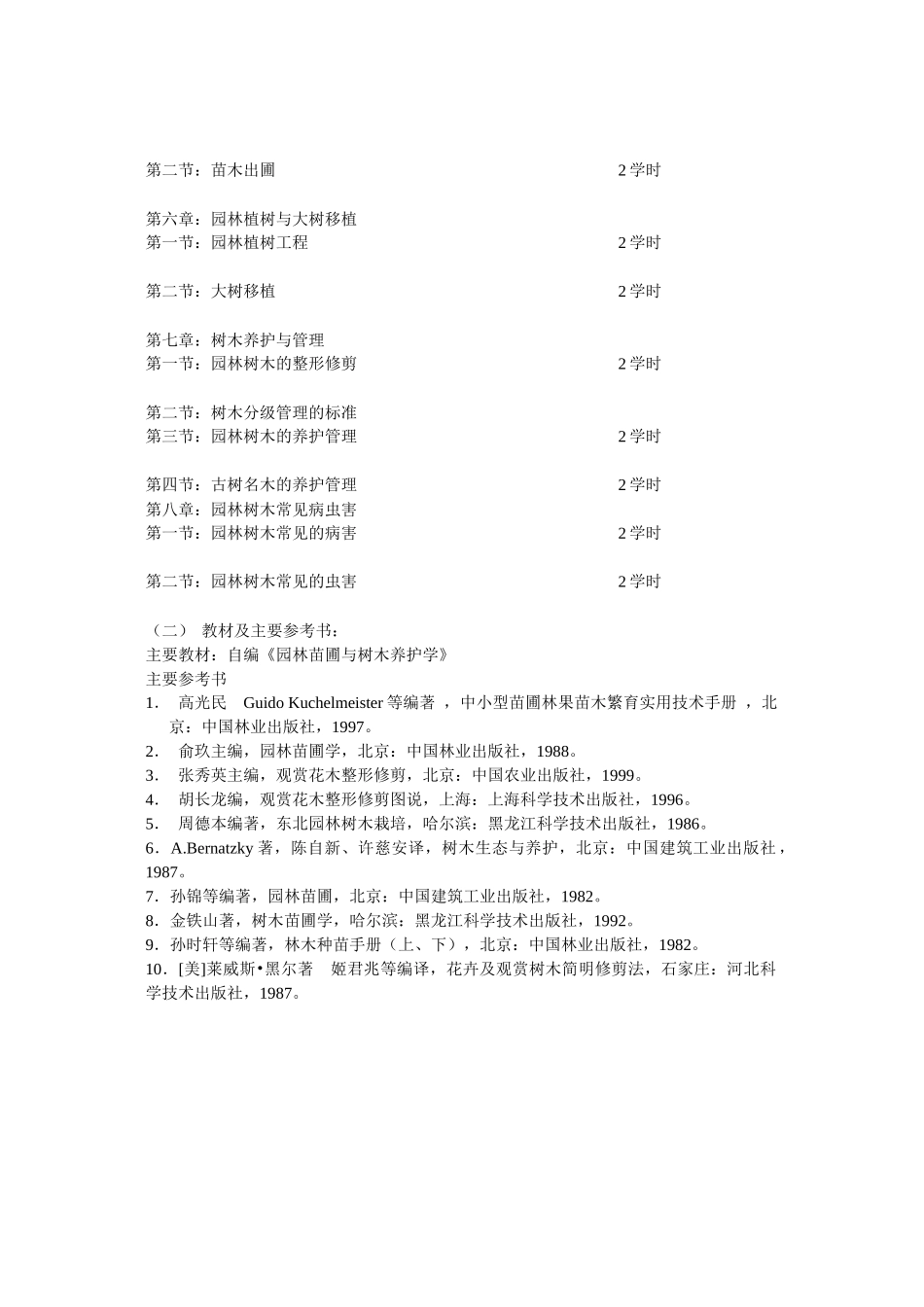 第二节：苗木出圃 2 学时

第六章：园林植树与大树移植
第一节：园林植树工程 2 学时

第二节：大树移植 2 学时

第七章：树木养护与管理
第一节：园林树木的整形修剪 2 学时

第二节：树木分级管理的标准
第三节：园林树木的养护管理 2 学时

第四节：古树名木的养护管理 2 学时
第八章：园林树木常见病虫害
第一节：园林树木常见的病害 2 学时

第二节：园林树木常见的虫害 2 学时

（二） 教材及主要参考书：
主要教材：自编《园林苗圃与树木养护学》
主要参考书
1． 高光民 Guido Kuchelmeister 等编著 ，中小型苗圃林果苗木繁育实用技术手册 ，北京：中国林业出版社，1997。
2． 俞玖主编，园林苗圃学，北京：中国林业出版社，1988。
3． 张秀英主编，观赏花木整形修剪，北京：中国农业出版社，1999。
4． 胡长龙编，观赏花木整形修剪图说，上海：上海科学技术出版社，1996。
5． 周德本编著，东北园林树木栽培，哈尔滨：黑龙江科学技术出版社，1986。
6．A.Bernatzky 著，陈自新、许慈安译，树木生态与养护，北京：中国建筑工业出版社，1987。
7．孙锦等编著，园林苗圃，北京：中国建筑工业出版社，1982。
8．金铁山著，树木苗圃学，哈尔滨：黑龙江科学技术出版社，1992。
9．孙时轩等编著，林木种苗手册（上、下），北京：中国林业出版社，1982。
10．[美]莱威斯•黑尔著 姬君兆等编译，花卉及观赏树木简明修剪法，石家庄：河北科学技术出版社，1987。